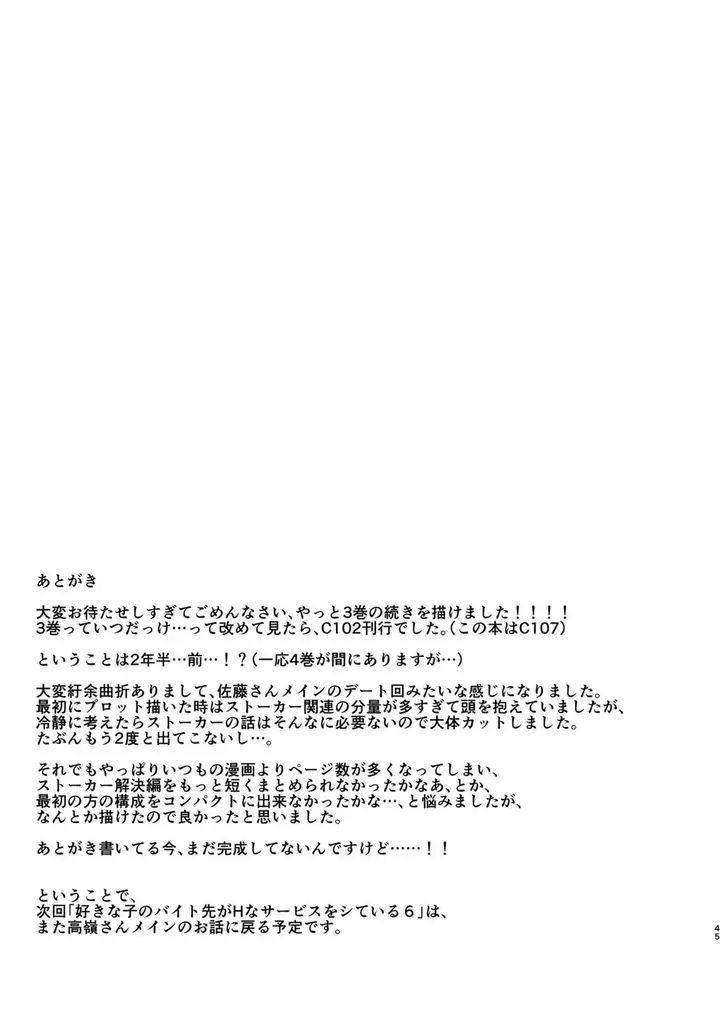 あとがき

大変お待たせしすぎてごめんなさい、やっと3巻の続きを描けました！！！！
3巻っていつだっけ…って改めて見たら、C102刊行でした。（この本はC107）

ということは2年半…前…！？（一応4巻が間にありますが…）

大変紆余曲折ありまして、佐藤さんメインのデート回みたいな感じになりました。
最初にプロット描いた時はストーカー関連の分量が多すぎて頭を抱えていましたが、
冷静に考えたらストーカーの話はそんなに必要ないので大体カットしました。
たぶんもう2度と出てこないし…。

それでもやっぱりいつもの漫画よりページ数が多くなってしまい、
ストーカー解決編をもっと短くまとめられなかったかなあ、とか、
最初の方の構成をコンパクトに出来なかったかな…、と悩みましたが、
なんとか描けたので良かったと思いました。

あとがき書いてる今、まだ完成してないんですけど……！！

ということで、
次回「好きな子のバイト先がHなサービスをシている６」は、
また高嶺さんメインのお話に戻る予定です。

45